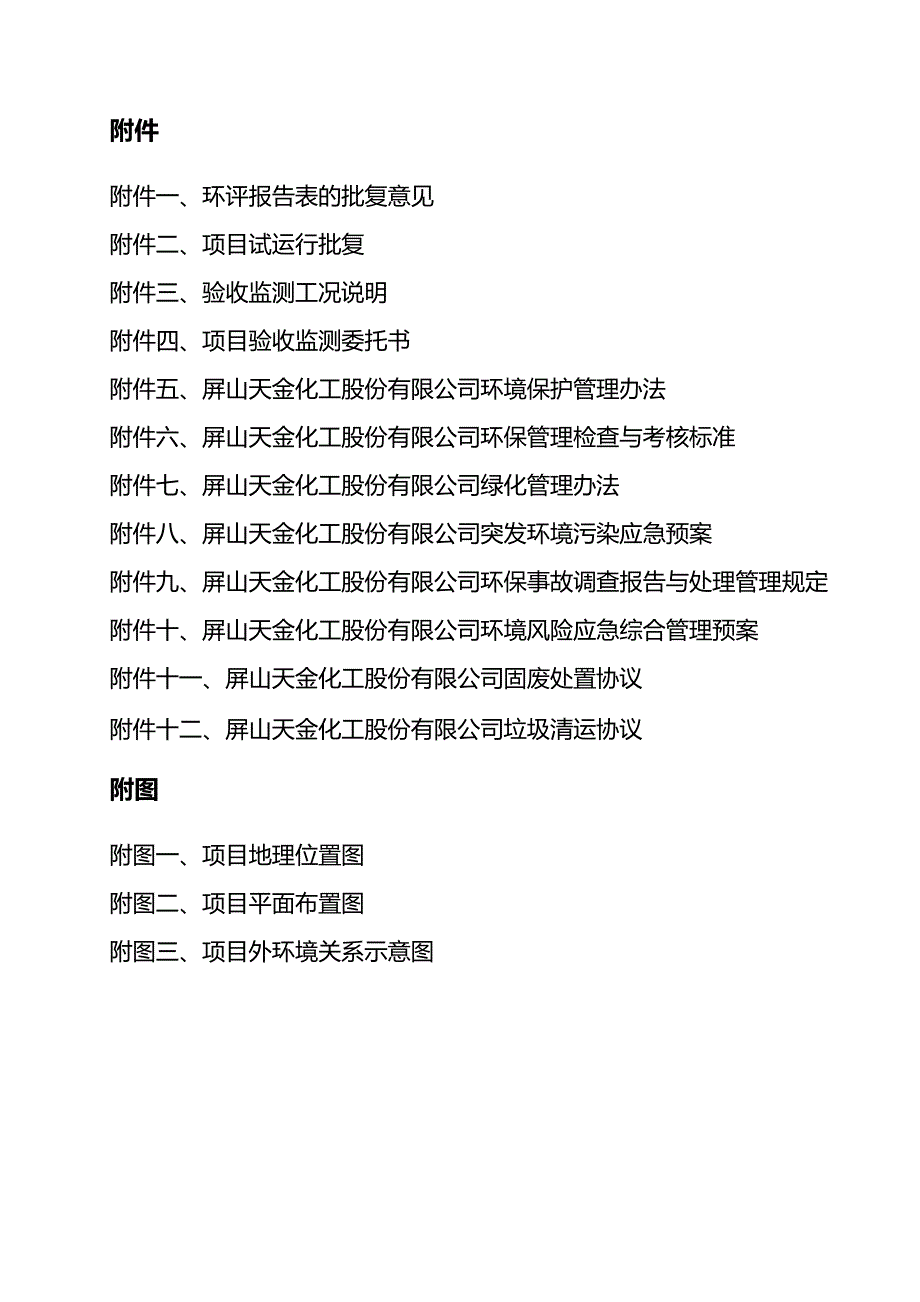 附件

附件一、环评报告表的批复意见

附件二、项目试运行批复

附件三、验收监测工况说明

附件四、项目验收监测委托书

附件五、屏山天金化工股份有限公司环境保护管理办法

附件六、屏山天金化工股份有限公司环保管理检查与考核标准

附件七、屏山天金化工股份有限公司绿化管理办法

附件八、屏山天金化工股份有限公司突发环境污染应急预案

附件九、屏山天金化工股份有限公司环保事故调查报告与处理管理规定

附件十、屏山天金化工股份有限公司环境风险应急综合管理预案

附件十一、屏山天金化工股份有限公司固废处置协议

附件十二、屏山天金化工股份有限公司垃圾清运协议

附图

附图一、项目地理位置图

附图二、项目平面布置图

附图三、项目外环境关系示意图